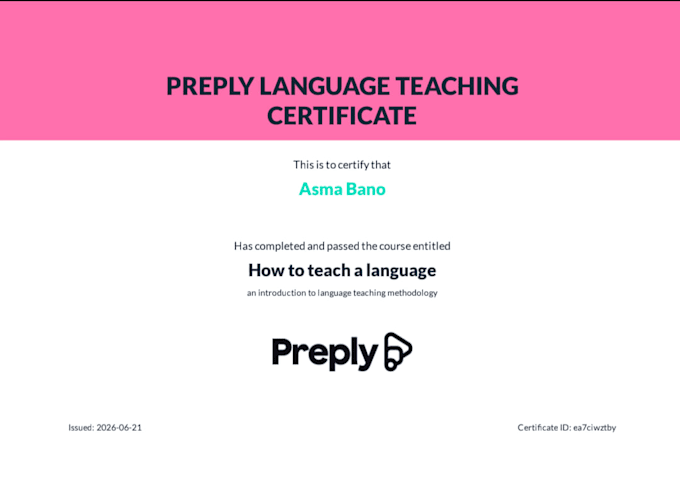 PREPLY LANGUAGE TEACHING CERTIFICATE

This is to certify that

Asma Bano

Has completed and passed the course entitled

How to teach a language

an introduction to language teaching methodology

Preply

Issued: 2026-06-21

Certificate ID: ea7ciwztby